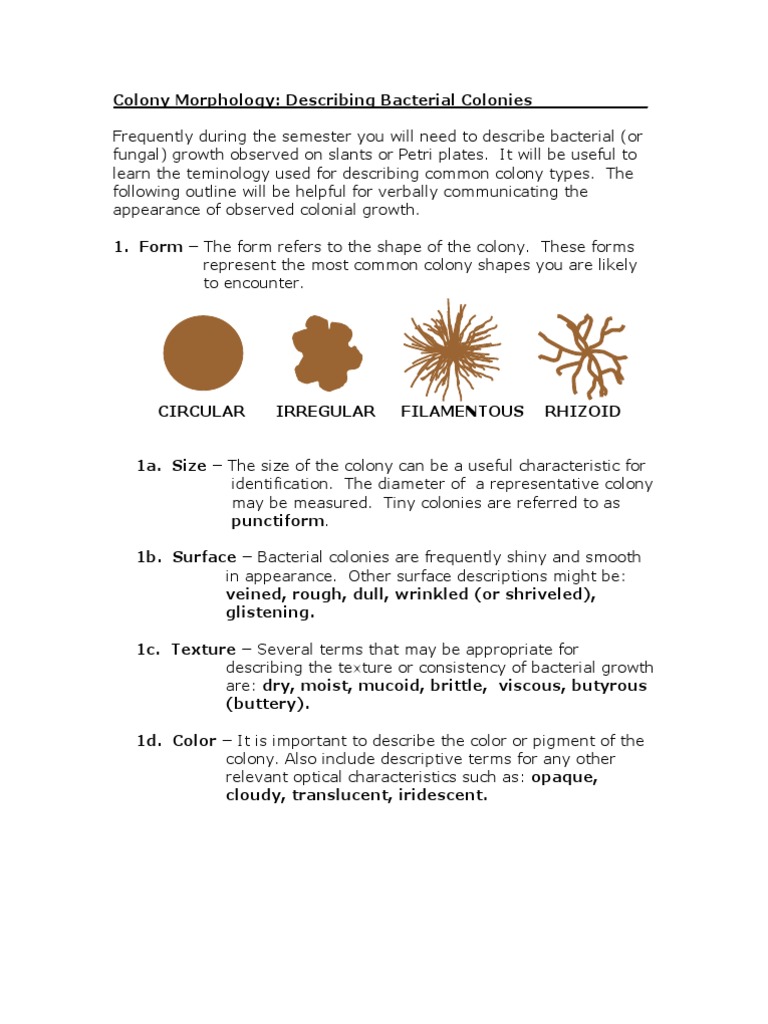 Colony Morphology: Describing Bacterial Colonies

Frequently during the semester you will need to describe bacterial (or fungal) growth observed on slants or Petri plates. It will be useful to learn the teminology used for describing common colony types. The following outline will be helpful for verbally communicating the appearance of observed colonial growth.

1. Form – The form refers to the shape of the colony. These forms represent the most common colony shapes you are likely to encounter.

CIRCULAR IRREGULAR FILAMENTOUS RHIZOID

1a. Size – The size of the colony can be a useful characteristic for identification. The diameter of a representative colony may be measured. Tiny colonies are referred to as punctiform.

1b. Surface – Bacterial colonies are frequently shiny and smooth in appearance. Other surface descriptions might be: veined, rough, dull, wrinkled (or shriveled), glistening.

1c. Texture – Several terms that may be appropriate for describing the texture or consistency of bacterial growth are: dry, moist, mucoid, brittle, viscous, butyrous (buttery).

1d. Color – It is important to describe the color or pigment of the colony. Also include descriptive terms for any other relevant optical characteristics such as: opaque, cloudy, translucent, iridescent.